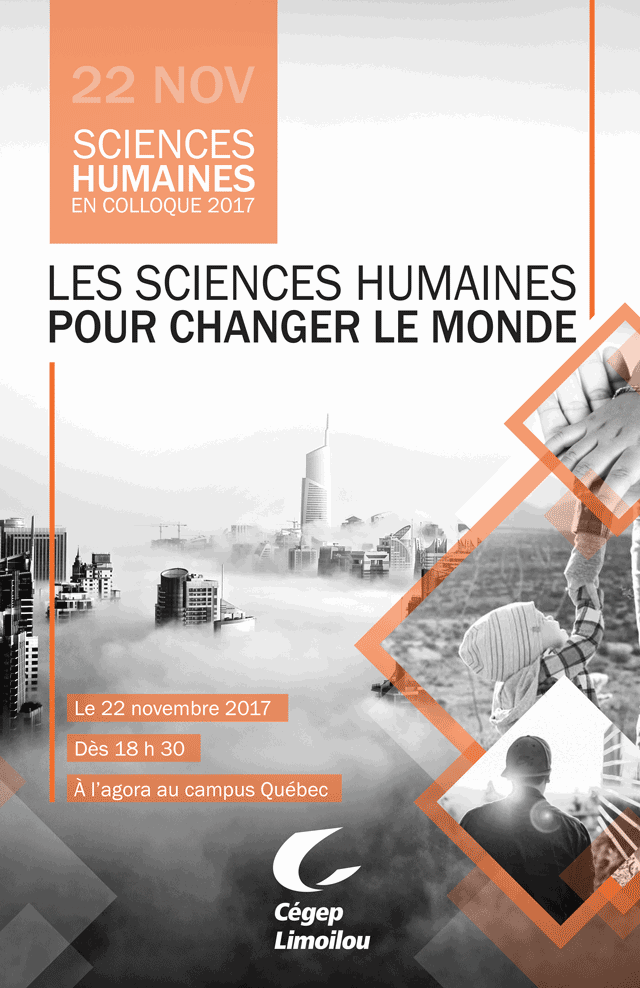 22 NOV

SCIENCES HUMAINES EN COLLOQUE 2017

LES SCIENCES HUMAINES POUR CHANGER LE MONDE

Le 22 novembre 2017

Dès 18 h 30

À l'agora au campus Québec

Cégep Limoilou